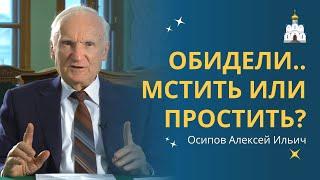 ОБИДЕЛИ..
МСТИТЬ ИЛИ
ПРОСТИТЬ?

Осипов Алексей Ильич